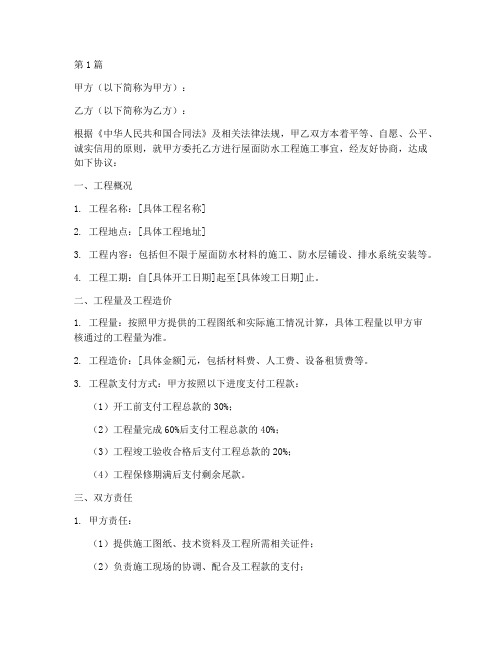 第1篇

甲方（以下简称为甲方）：

乙方（以下简称为乙方）：

根据《中华人民共和国合同法》及相关法律法规，甲乙双方本着平等、自愿、公平、诚实信用的原则，就甲方委托乙方进行屋面防水工程施工事宜，经友好协商，达成如下协议：

一、工程概况

1. 工程名称：[具体工程名称]

2. 工程地点：[具体工程地址]

3. 工程内容：包括但不限于屋面防水材料的施工、防水层铺设、排水系统安装等。

4. 工程工期：自[具体开工日期]起至[具体竣工日期]止。

二、工程量及工程造价

1. 工程量：按照甲方提供的工程图纸和实际施工情况计算，具体工程量以甲方审核通过的工程量为准。

2. 工程造价：[具体金额]元，包括材料费、人工费、设备租赁费等。

3. 工程款支付方式：甲方按照以下进度支付工程款：

（1）开工前支付工程总款的30%；

（2）工程量完成60%后支付工程总款的40%；

（3）工程竣工验收合格后支付工程总款的20%；

（4）工程保修期满后支付剩余尾款。

三、双方责任

1. 甲方责任：

（1）提供施工图纸、技术资料及工程所需相关证件；

（2）负责施工现场的协调、配合及工程款的支付；